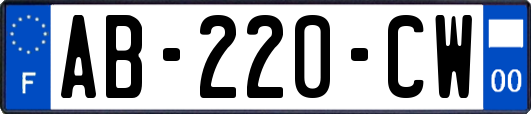 F

AB-220-CW

00